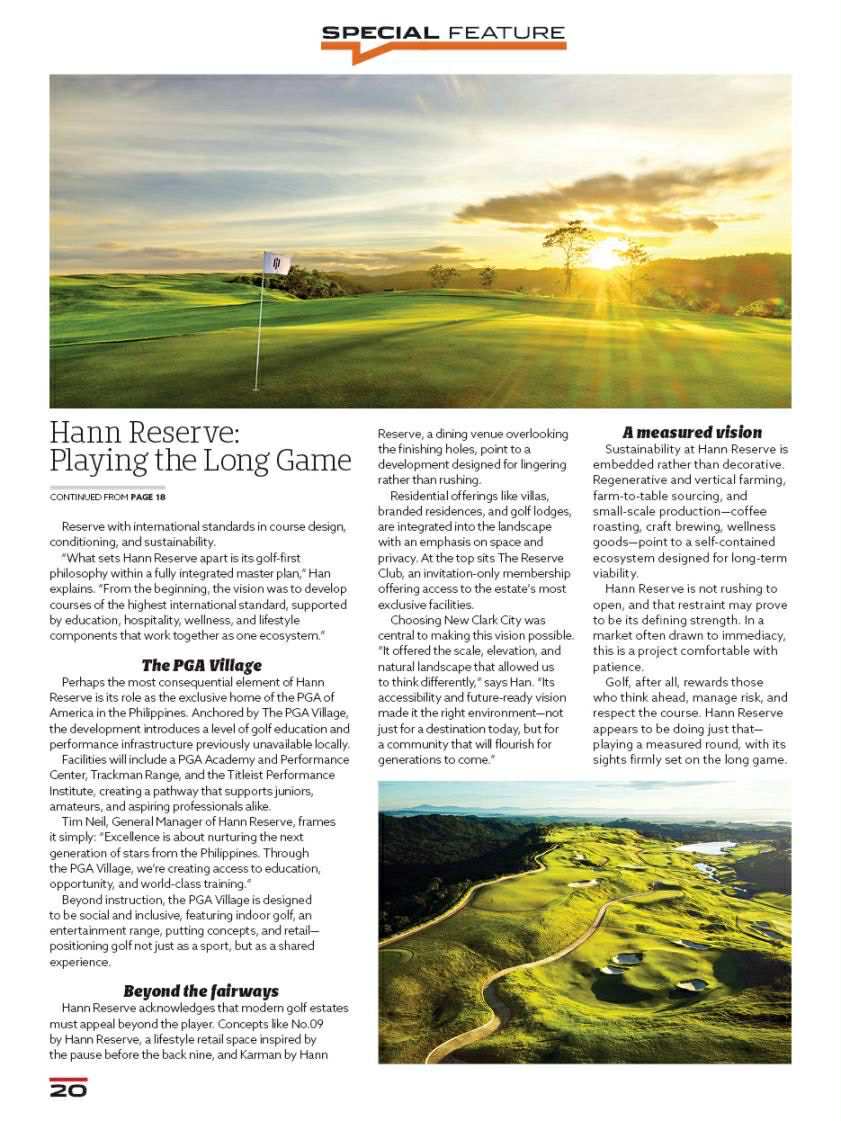 SPECIAL FEATURE

Hann Reserve: Playing the Long Game

CONTINUED FROM PAGE 18

Reserve with international standards in course design, conditioning, and sustainability.

"What sets Hann Reserve apart is its golf-first philosophy within a fully integrated master plan," Han explains. "From the beginning, the vision was to develop courses of the highest international standard, supported by education, hospitality, wellness, and lifestyle components that work together as one ecosystem."

The PGA Village

Perhaps the most consequential element of Hann Reserve is its role as the exclusive home of the PGA of America in the Philippines. Anchored by The PGA Village, the development introduces a level of golf education and performance infrastructure previously unavailable locally.

Facilities will include a PGA Academy and Performance Center, Trackman Range, and the Titleist Performance Institute, creating a pathway that supports juniors, amateurs, and aspiring professionals alike.

Tim Neil, General Manager of Hann Reserve, frames it simply: "Excellence is about nurturing the next generation of stars from the Philippines. Through the PGA Village, we're creating access to education, opportunity, and world-class training."

Beyond instruction, the PGA Village is designed to be social and inclusive, featuring indoor golf, an entertainment range, putting concepts, and retail—positioning golf not just as a sport, but as a shared experience.

Beyond the fairways

Hann Reserve acknowledges that modern golf estates must appeal beyond the player. Concepts like No.09 by Hann Reserve, a lifestyle retail space inspired by the pause before the back nine, and Karman by Hann Reserve, a dining venue overlooking the finishing holes, point to a development designed for lingering rather than rushing.

Residential offerings like villas, branded residences, and golf lodges, are integrated into the landscape with an emphasis on space and privacy. At the top sits The Reserve Club, an invitation-only membership offering access to the estate's most exclusive facilities.

Choosing New Clark City was central to making this vision possible. "It offered the scale, elevation, and natural landscape that allowed us to think differently," says Han. "Its accessibility and future-ready vision made it the right environment—not just for a destination today, but for a community that will flourish for generations to come."

A measured vision

Sustainability at Hann Reserve is embedded rather than decorative. Regenerative and vertical farming, farm-to-table sourcing, and small-scale production—coffee roasting, craft brewing, wellness goods—point to a self-contained ecosystem designed for long-term viability.

Hann Reserve is not rushing to open, and that restraint may prove to be its defining strength. In a market often drawn to immediacy, this is a project comfortable with patience.

Golf, after all, rewards those who think ahead, manage risk, and respect the course. Hann Reserve appears to be doing just that—playing a measured round, with its sights firmly set on the long game.

20